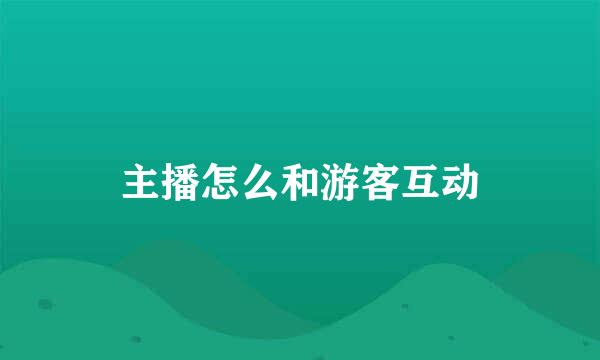 主播怎么和游客互动